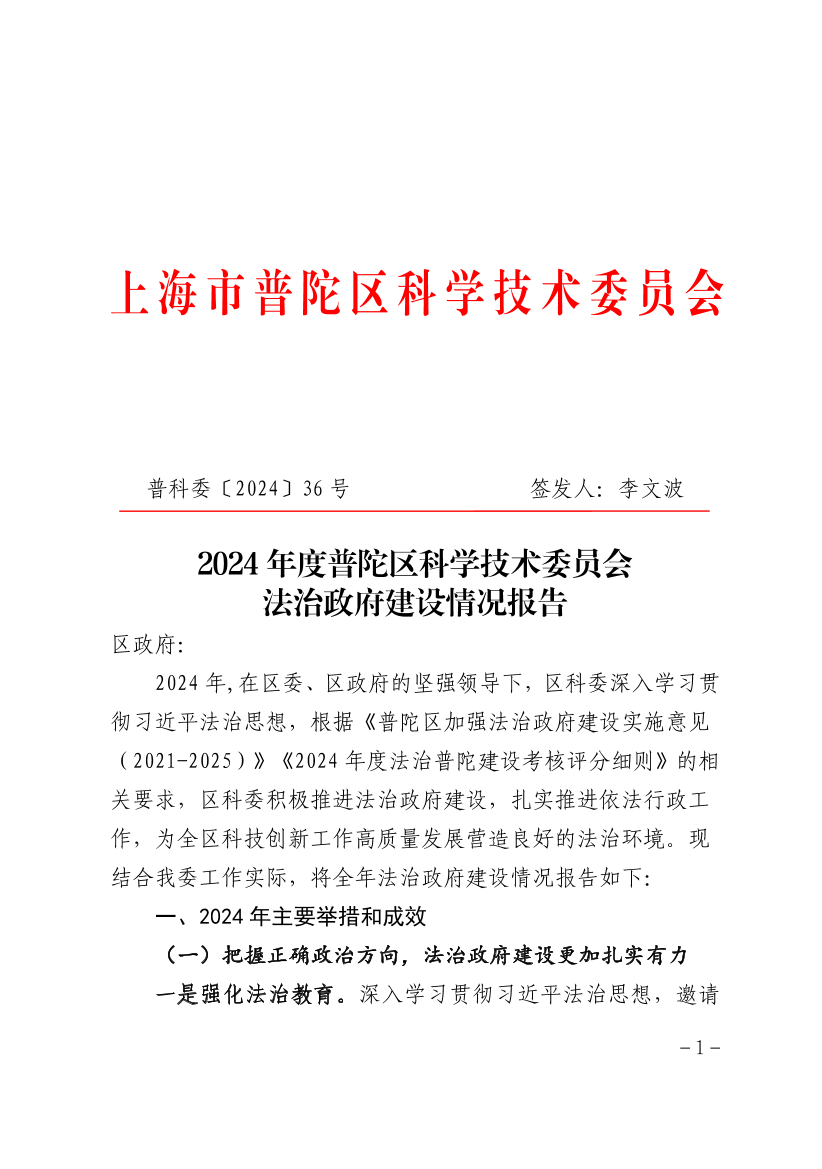 上海市普陀区科学技术委员会

普科委〔2024〕36号　　　　　　签发人：李文波

2024年度普陀区科学技术委员会
法治政府建设情况报告

区政府:

2024年,在区委、区政府的坚强领导下，区科委深入学习贯彻习近平法治思想，根据《普陀区加强法治政府建设实施意见（2021-2025）》《2024年度法治普陀建设考核评分细则》的相关要求，区科委积极推进法治政府建设，扎实推进依法行政工作，为全区科技创新工作高质量发展营造良好的法治环境。现结合我委工作实际，将全年法治政府建设情况报告如下:

一、2024年主要举措和成效

（一）把握正确政治方向，法治政府建设更加扎实有力

一是强化法治教育。深入学习贯彻习近平法治思想，邀请

－1－